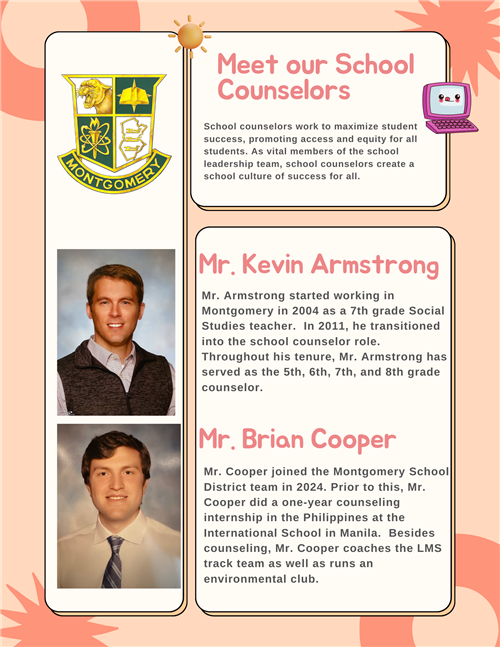 MONTGOMERY

Meet our School Counselors

School counselors work to maximize student success, promoting access and equity for all students. As vital members of the school leadership team, school counselors create a school culture of success for all.

Mr. Kevin Armstrong

Mr. Armstrong started working in Montgomery in 2004 as a 7th grade Social Studies teacher. In 2011, he transitioned into the school counselor role. Throughout his tenure, Mr. Armstrong has served as the 5th, 6th, 7th, and 8th grade counselor.

Mr. Brian Cooper

Mr. Cooper joined the Montgomery School District team in 2024. Prior to this, Mr. Cooper did a one-year counseling internship in the Philippines at the International School in Manila. Besides counseling, Mr. Cooper coaches the LMS track team as well as runs an environmental club.